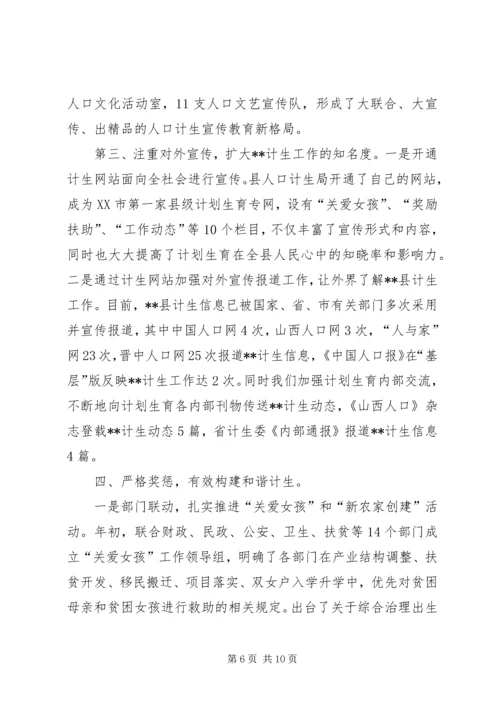 人口文化活动室，11支人口文艺宣传队，形成了大联合、大宣传、出精品的人口计生宣传教育新格局。

第三、注重对外宣传，扩大**计生工作的知名度。一是开通计生网站面向全社会进行宣传。县人口计生局开通了自己的网站，成为XX市第一家县级计划生育专网，设有“关爱女孩”、“奖励扶助”、“工作动态”等10个栏目，不仅丰富了宣传形式和内容，同时也大大提高了计划生育在全县人民心中的知晓率和影响力。二是通过计生网站加强对外宣传报道工作，让外界了解**县计生工作。目前，**县计生信息已被国家、省、市有关部门多次采用并宣传报道，其中中国人口网4次，山西人口网3次，“人与家”网23次，晋中人口网25次报道**计生信息，《中国人口报》在“基层”版反映**计生工作达2次。同时我们加强计划生育内部交流，不断地向计划生育各内部刊物传送**计生动态，《山西人口》杂志登载**计生动态5篇，省计生委《内部通报》报道**计生信息4篇。

四、严格奖惩，有效构建和谐计生。

一是部门联动，扎实推进“关爱女孩”和“新农家创建”活动。年初，联合财政、民政、公安、卫生、扶贫等14个部门成立“关爱女孩”工作领导组，明确了各部门在产业结构调整、扶贫开发、移民搬迁、项目落实、双女户入学升学中，优先对贫困母亲和贫困女孩进行救助的相关规定。出台了关于综合治理出生

第6页 共10页